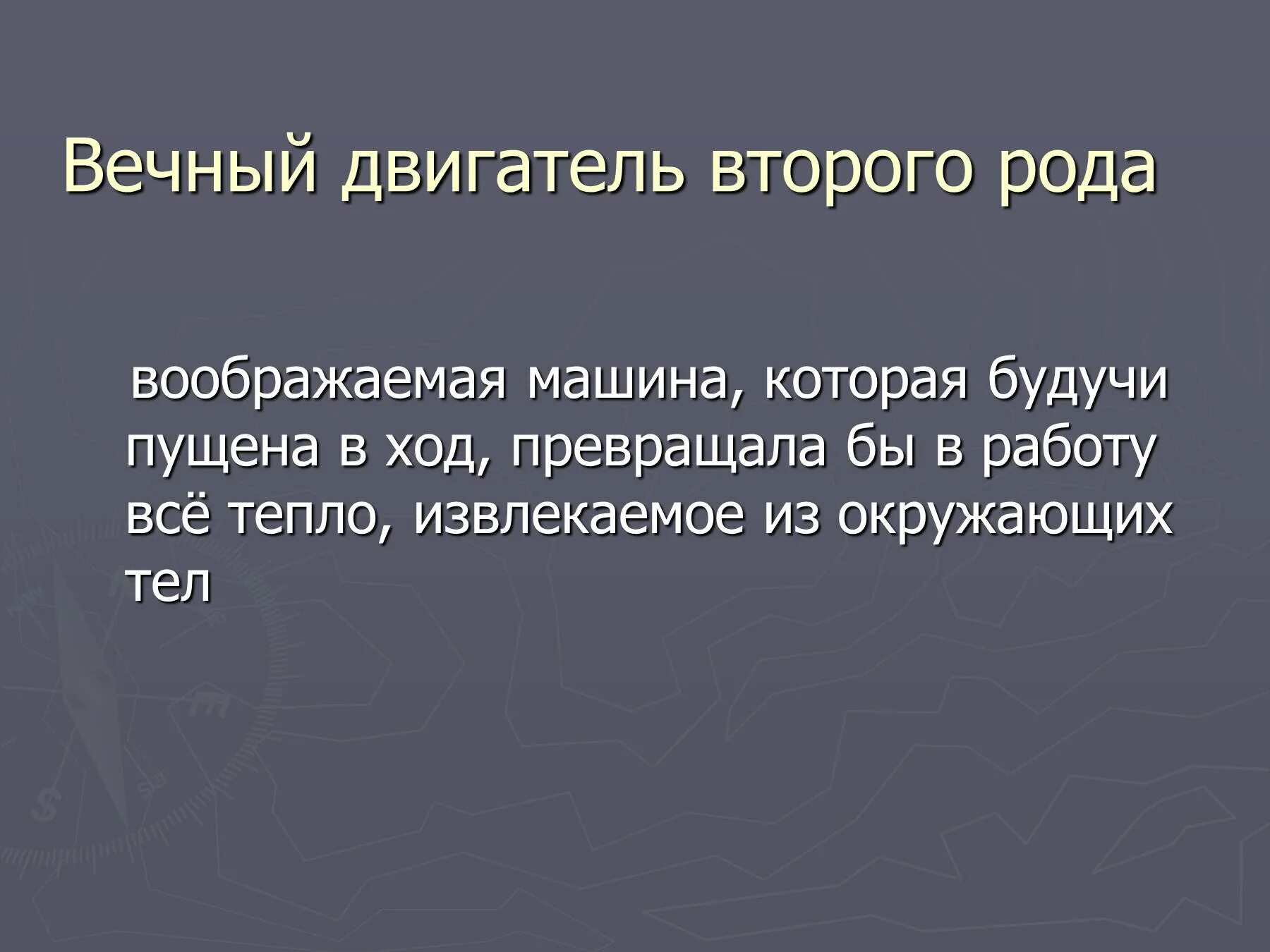 Вечный двигатель второго рода

воображаемая машина, которая будучи пущена в ход, превращала бы в работу всё тепло, извлекаемое из окружающих тел